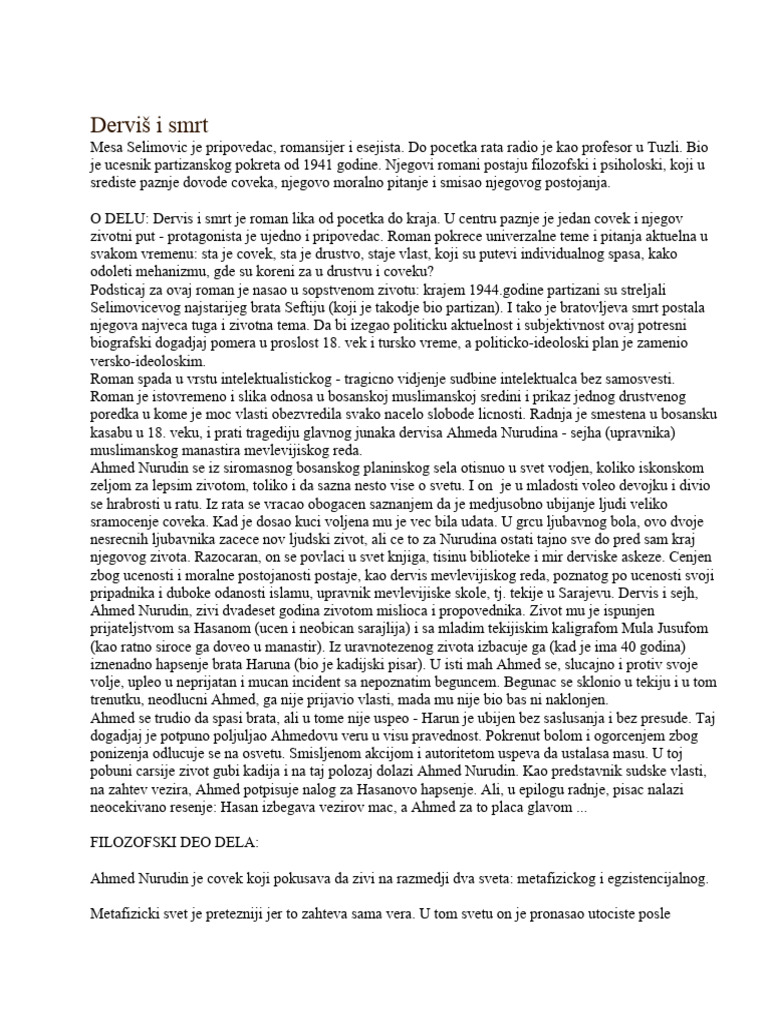 Derviš i smrt
Mesa Selimovic je pripovedac, romansijer i esejista. Do pocetka rata radio je kao profesor u Tuzli. Bio je ucesnik partizanskog pokreta od 1941 godine. Njegovi romani postaju filozofski i psiholoski, koji u srediste paznje dovode coveka, njegovo moralno pitanje i smisao njegovog postojanja.

O DELU: Dervis i smrt je roman lika od pocetka do kraja. U centru paznje je jedan covek i njegov zivotni put - protagonista je ujedno i pripovedac. Roman pokrece univerzalne teme i pitanja aktuelna u svakom vremenu: sta je covek, sta je drustvo, staje vlast, koji su putevi individualnog spasa, kako odoleti mehanizmu, gde su koreni za u drustvu i coveku?
Podsticaj za ovaj roman je nasao u sopstvenom zivotu: krajem 1944.godine partizani su streljali Selimovicevog najstarijeg brata Seftiju (koji je takodje bio partizan). I tako je bratovljeva smrt postala njegova najveca tuga i zivotna tema. Da bi izegao politicku aktuelnost i subjektivnost ovaj potresni biografski dogadjaj pomera u proslost 18. vek i tursko vreme, a politicko-ideoloski plan je zamenio versko-ideoloskim.
Roman spada u vrstu intelektualistickog - tragicno vidjenje sudbine intelektualca bez samosvesti. Roman je istovremeno i slika odnosa u bosanskoj muslimanskoj sredini i prikaz jednog drustvenog poredka u kome je moc vlasti obezvredila svako nacelo slobode licnosti. Radnja je smestena u bosansku kasabu u 18. veku, i prati tragediju glavnog junaka dervisa Ahmeda Nurudina - sejha (upravnika) muslimanskog manastira mevlevijiskog reda.
Ahmed Nurudin se iz siromasnog bosanskog planinskog sela otisnuo u svet vodjen, koliko iskonskom zeljom za lepsim zivotom, toliko i da sazna nesto vise o svetu. I on je u mladosti voleo devojku i divio se hrabrosti u ratu. Iz rata se vracao obogacen saznanjem da je medjusobno ubijanje ljudi veliko sramocenje coveka. Kad je dosao kuci voljena mu je vec bila udata. U grcu ljubavnog bola, ovo dvoje nesrecnih ljubavnika zacece nov ljudski zivot, ali ce to za Nurudina ostati tajno sve do pred sam kraj njegovog zivota. Razocaran, on se povlaci u svet knjiga, tisinu biblioteke i mir derviske askeze. Cenjen zbog ucenosti i moralne postojanosti postaje, kao dervis mevlevijiskog reda, poznatog po ucenosti svoji pripadnika i duboke odanosti islamu, upravnik mevlevijiske skole, tj. tekije u Sarajevu. Dervis i sejh, Ahmed Nurudin, zivi dvadeset godina zivotom mislioca i propovednika. Zivot mu je ispunjen prijateljstvom sa Hasanom (ucen i neobican sarajlija) i sa mladim tekijiskim kaligrafom Mula Jusufom (kao ratno siroce ga doveo u manastir). Iz uravnotezenog zivota izbacuje ga (kad je ima 40 godina) iznenadno hapsenje brata Haruna (bio je kadijski pisar). U isti mah Ahmed se, slucajno i protiv svoje volje, upleo u neprijatan i mucan incident sa nepoznatim beguncem. Begunac se sklonio u tekiju i u tom trenutku, neodlucni Ahmed, ga nije prijavio vlasti, mada mu nije bio bas ni naklonjen.
Ahmed se trudio da spasi brata, ali u tome nije uspeo - Harun je ubijen bez saslusanja i bez presude. Taj dogadjaj je potpuno poljuljao Ahmedovu veru u visu pravednost. Pokrenut bolom i ogorcenjem zbog ponizenja odlucuje se na osvetu. Smisljenom akcijom i autoritetom uspeva da ustalasa masu. U toj pobuni carsije zivot gubi kadija i na taj polozaj dolazi Ahmed Nurudin. Kao predstavnik sudske vlasti, na zahtev vezira, Ahmed potpisuje nalog za Hasanovo hapsenje. Ali, u epilogu radnje, pisac nalazi neocekivano resenje: Hasan izbegava vezirov mac, a Ahmed za to placa glavom ...

FILOZOFSKI DEO DELA:

Ahmed Nurudin je covek koji pokusava da zivi na razmedji dva sveta: metafizickog i egzistencijalnog.

Metafizicki svet je pretezniji jer to zahteva sama vera. U tom svetu on je pronasao utociste posle